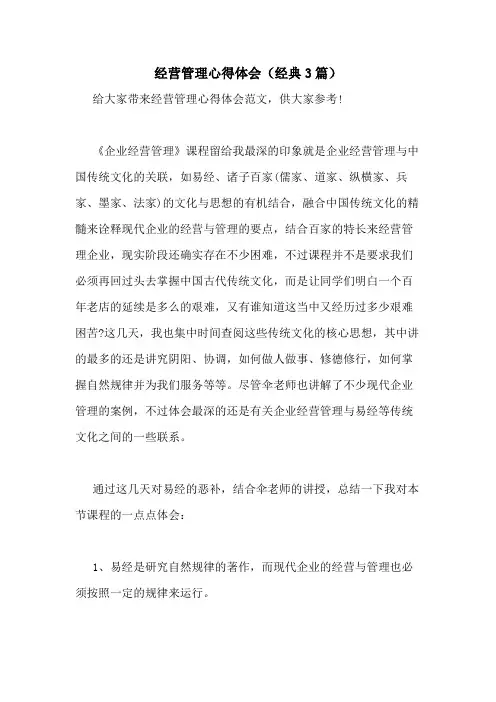 经营管理心得体会（经典3篇）

给大家带来经营管理心得体会范文，供大家参考！

《企业经营管理》课程留给我最深的印象就是企业经营管理与中国传统文化的关联，如易经、诸子百家(儒家、道家、纵横家、兵家、墨家、法家)的文化与思想的有机结合，融合中国传统文化的精髓来诠释现代企业的经营与管理的要点，结合百家的特长来经营管理企业，现实阶段还确实存在不少困难，不过课程并不是要求我们必须再回过头去掌握中国古代传统文化，而是让同学们明白一个百年老店的延续是多么的艰难，又有谁知道这当中又经历过多少艰难困苦?这几天，我也集中时间查阅这些传统文化的核心思想，其中讲的最多的还是讲究阴阳、协调，如何做人做事、修德修行，如何掌握自然规律并为我们服务等等。尽管伞老师也讲解了不少现代企业管理的案例，不过体会最深的还是有关企业经营管理与易经等传统文化之间的一些联系。

通过这几天对易经的恶补，结合伞老师的讲授，总结一下我对本节课程的一点点体会：

1、易经是研究自然规律的著作，而现代企业的经营与管理也必须按照一定的规律来运行。